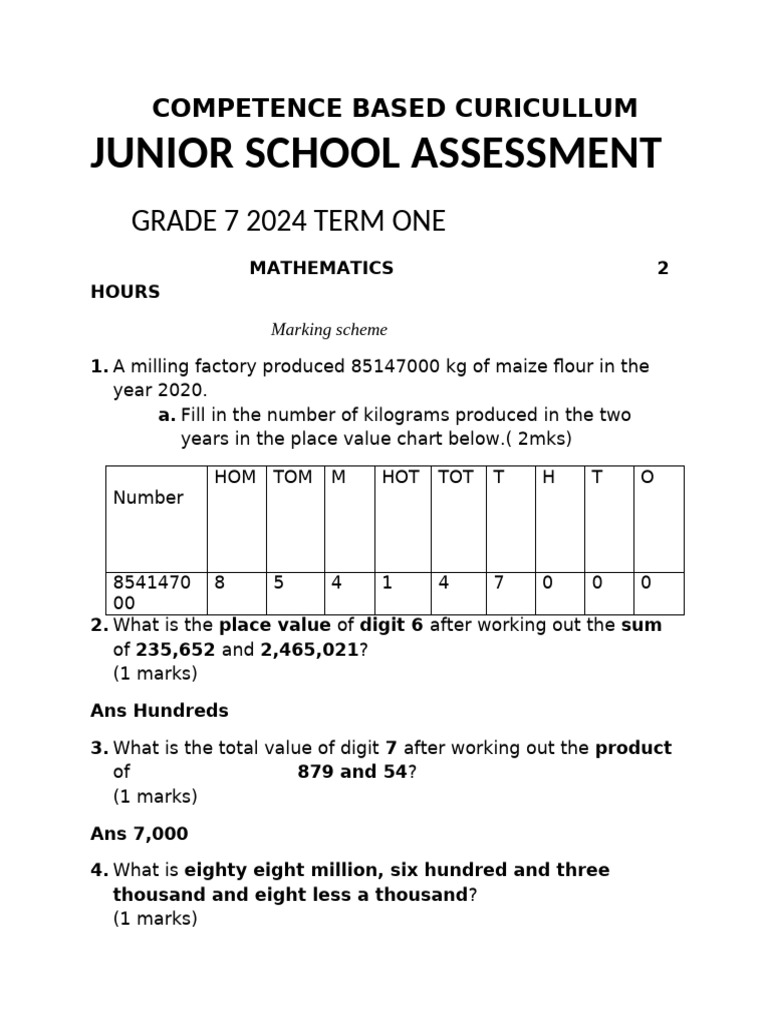 COMPETENCE BASED CURICULLUM

JUNIOR SCHOOL ASSESSMENT

GRADE 7 2024 TERM ONE

MATHEMATICS 2 HOURS

Marking scheme

1. A milling factory produced 85147000 kg of maize flour in the year 2020.

a. Fill in the number of kilograms produced in the two years in the place value chart below.( 2mks)

| Number | HOM | TOM | M | HOT | TOT | T | H | T | O |
|---|---|---|---|---|---|---|---|---|---|
| 854147000 | 8 | 5 | 4 | 1 | 4 | 7 | 0 | 0 | 0 |

2. What is the place value of digit 6 after working out the sum of 235,652 and 2,465,021?
(1 marks)

Ans Hundreds

3. What is the total value of digit 7 after working out the product of 879 and 54?
(1 marks)

Ans 7,000

4. What is eighty eight million, six hundred and three thousand and eight less a thousand?
(1 marks)